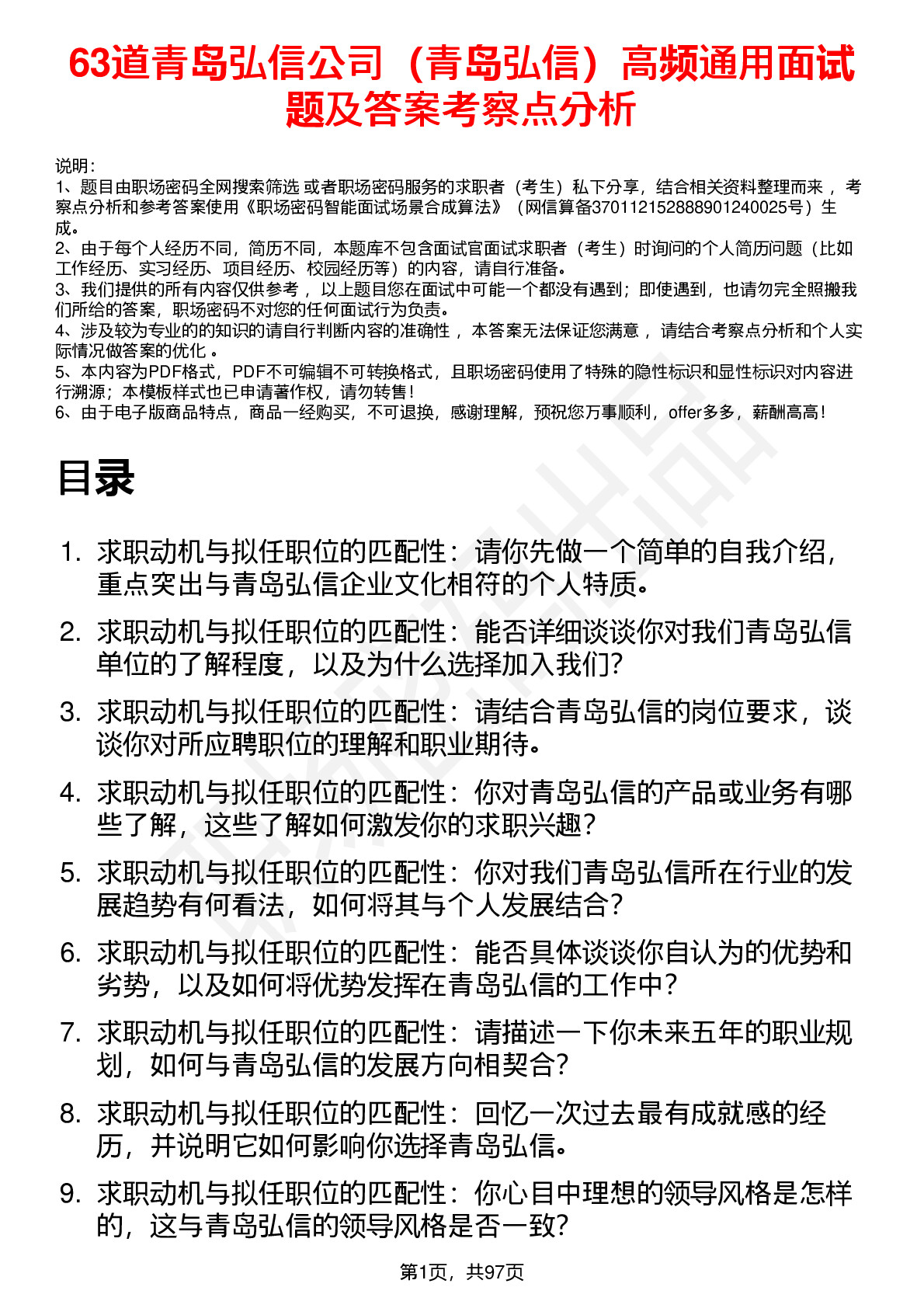 63道青岛弘信公司（青岛弘信）高频通用面试题及答案考察点分析

说明：
1、题目由职场密码全网搜索筛选 或者职场密码服务的求职者（考生）私下分享，结合相关资料整理而来 ，考察点分析和参考答案使用《职场密码智能面试场景合成算法》（网信算备370112152888901240025号）生成。
2、由于每个人经历不同，简历不同，本题库不包含面试官面试求职者（考生）时询问的个人简历问题（比如工作经历、实习经历、项目经历、校园经历等）的内容，请自行准备。
3、我们提供的所有内容仅供参考 ，以上题目您在面试中可能一个都没有遇到；即使遇到，也请勿完全照搬我们所给的答案，职场密码不对您的任何面试行为负责。
4、涉及较为专业的的知识的请自行判断内容的准确性 ，本答案无法保证您满意 ，请结合考察点分析和个人实际情况做答案的优化 。
5、本内容为PDF格式，PDF不可编辑不可转换格式，且职场密码使用了特殊的隐性标识和显性标识对内容进行溯源；本模板样式也已申请著作权，请勿转售！
6、由于电子版商品特点，商品一经购买，不可退换，感谢理解，预祝您万事顺利，offer多多，薪酬高高！

目录

1. 求职动机与拟任职位的匹配性：请你先做一个简单的自我介绍，重点突出与青岛弘信企业文化相符的个人特质。
2. 求职动机与拟任职位的匹配性：能否详细谈谈你对我们青岛弘信单位的了解程度，以及为什么选择加入我们？
3. 求职动机与拟任职位的匹配性：请结合青岛弘信的岗位要求，谈谈你对所应聘职位的理解和职业期待。
4. 求职动机与拟任职位的匹配性：你对青岛弘信的产品或业务有哪些了解，这些了解如何激发你的求职兴趣？
5. 求职动机与拟任职位的匹配性：你对我们青岛弘信所在行业的发展趋势有何看法，如何将其与个人发展结合？
6. 求职动机与拟任职位的匹配性：能否具体谈谈你自认为的优势和劣势，以及如何将优势发挥在青岛弘信的工作中？
7. 求职动机与拟任职位的匹配性：请描述一下你未来五年的职业规划，如何与青岛弘信的发展方向相契合？
8. 求职动机与拟任职位的匹配性：回忆一次过去最有成就感的经历，并说明它如何影响你选择青岛弘信。
9. 求职动机与拟任职位的匹配性：你心目中理想的领导风格是怎样的，这与青岛弘信的领导风格是否一致？

第1页，共97页